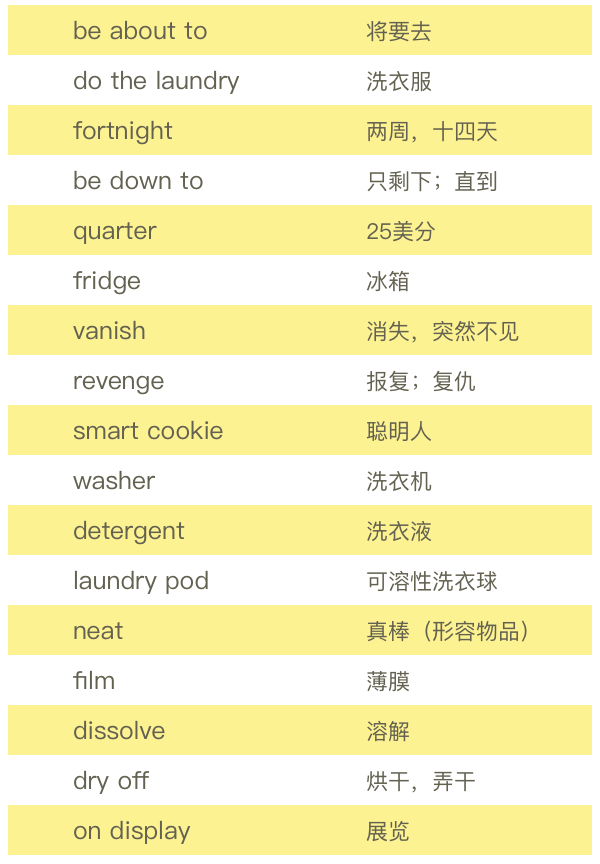 | be about to | 将要去 |
|---|---|
| do the laundry | 洗衣服 |
| fortnight | 两周，十四天 |
| be down to | 只剩下；直到 |
| quarter | 25美分 |
| fridge | 冰箱 |
| vanish | 消失，突然不见 |
| revenge | 报复；复仇 |
| smart cookie | 聪明人 |
| washer | 洗衣机 |
| detergent | 洗衣液 |
| laundry pod | 可溶性洗衣球 |
| neat | 真棒（形容物品） |
| film | 薄膜 |
| dissolve | 溶解 |
| dry off | 烘干，弄干 |
| on display | 展览 |